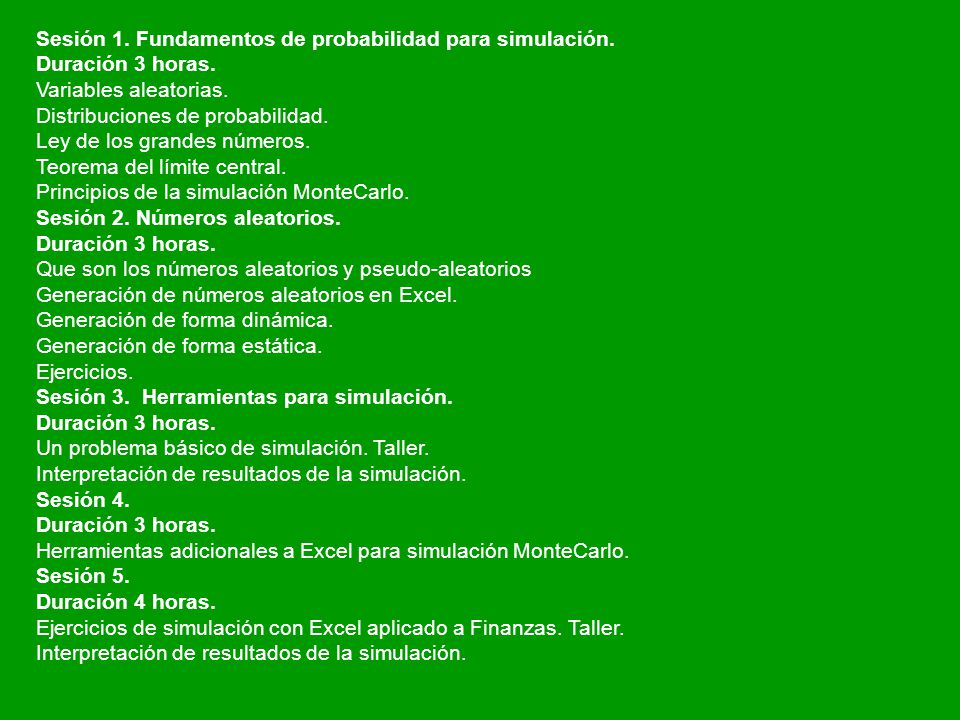 Sesión 1. Fundamentos de probabilidad para simulación.
Duración 3 horas.
Variables aleatorias.
Distribuciones de probabilidad.
Ley de los grandes números.
Teorema del límite central.
Principios de la simulación MonteCarlo.
Sesión 2. Números aleatorios.
Duración 3 horas.
Que son los números aleatorios y pseudo-aleatorios
Generación de números aleatorios en Excel.
Generación de forma dinámica.
Generación de forma estática.
Ejercicios.
Sesión 3.  Herramientas para simulación.
Duración 3 horas.
Un problema básico de simulación. Taller.
Interpretación de resultados de la simulación.
Sesión 4.
Duración 3 horas.
Herramientas adicionales a Excel para simulación MonteCarlo.
Sesión 5.
Duración 4 horas.
Ejercicios de simulación con Excel aplicado a Finanzas. Taller.
Interpretación de resultados de la simulación.